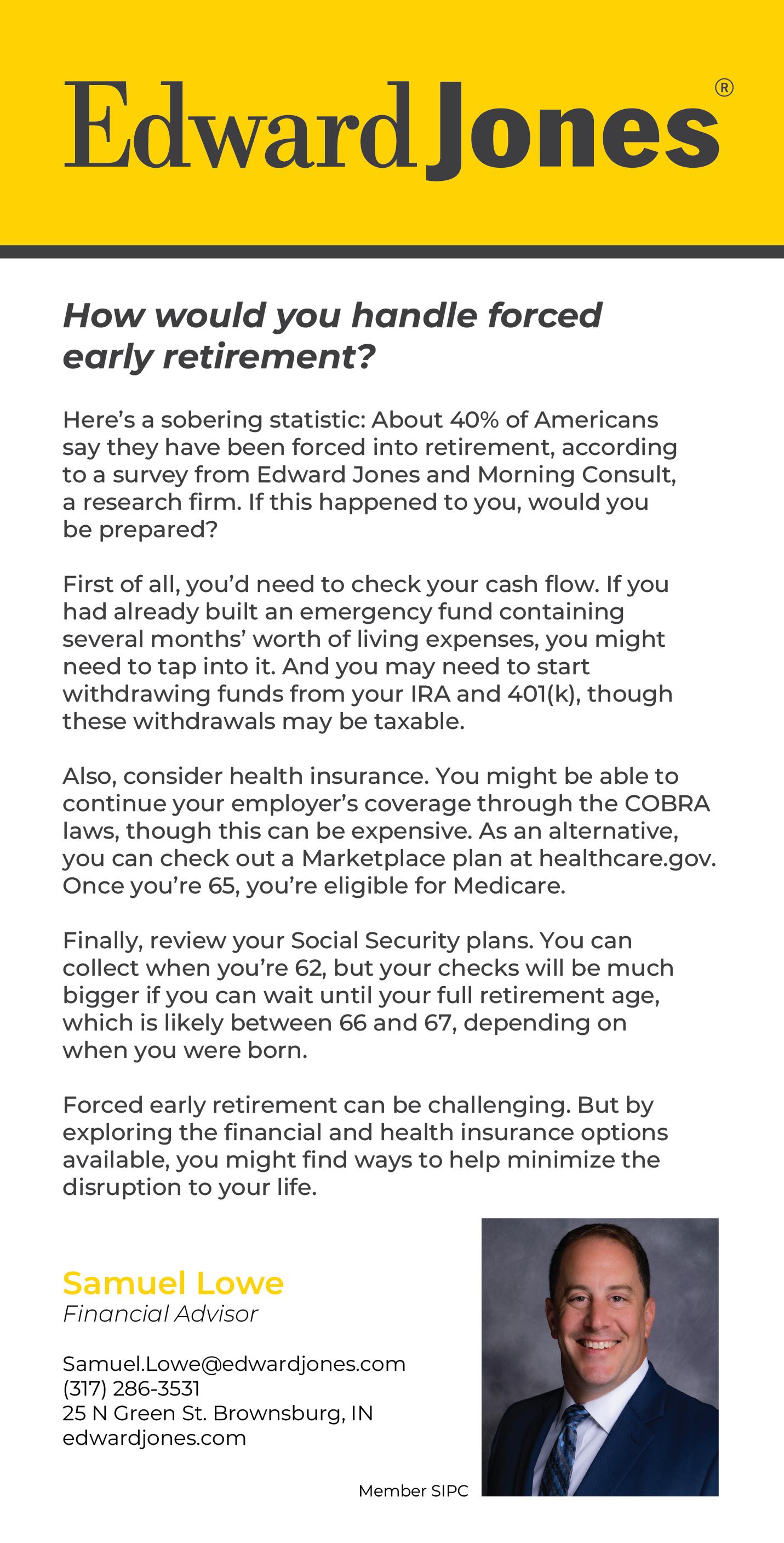 Edward Jones®

How would you handle forced early retirement?

Here's a sobering statistic: About 40% of Americans say they have been forced into retirement, according to a survey from Edward Jones and Morning Consult, a research firm. If this happened to you, would you be prepared?

First of all, you'd need to check your cash flow. If you had already built an emergency fund containing several months' worth of living expenses, you might need to tap into it. And you may need to start withdrawing funds from your IRA and 401(k), though these withdrawals may be taxable.

Also, consider health insurance. You might be able to continue your employer's coverage through the COBRA laws, though this can be expensive. As an alternative, you can check out a Marketplace plan at healthcare.gov. Once you're 65, you're eligible for Medicare.

Finally, review your Social Security plans. You can collect when you're 62, but your checks will be much bigger if you can wait until your full retirement age, which is likely between 66 and 67, depending on when you were born.

Forced early retirement can be challenging. But by exploring the financial and health insurance options available, you might find ways to help minimize the disruption to your life.

Samuel Lowe
Financial Advisor

Samuel.Lowe@edwardjones.com
(317) 286-3531
25 N Green St. Brownsburg, IN
edwardjones.com

Member SIPC